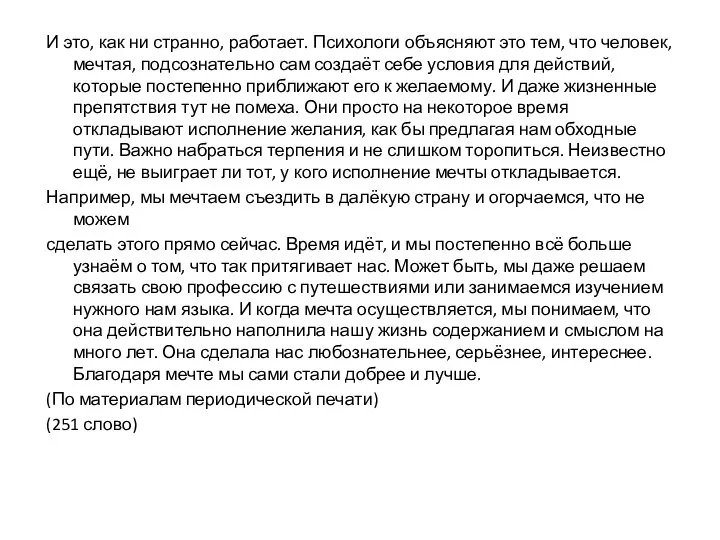 И это, как ни странно, работает. Психологи объясняют это тем, что человек, мечтая, подсознательно сам создаёт себе условия для действий, которые постепенно приближают его к желаемому. И даже жизненные препятствия тут не помеха. Они просто на некоторое время откладывают исполнение желания, как бы предлагая нам обходные пути. Важно набраться терпения и не слишком торопиться. Неизвестно ещё, не выиграет ли тот, у кого исполнение мечты откладывается.

Например, мы мечтаем съездить в далёкую страну и огорчаемся, что не можем

сделать этого прямо сейчас. Время идёт, и мы постепенно всё больше узнаём о том, что так притягивает нас. Может быть, мы даже решаем связать свою профессию с путешествиями или занимаемся изучением нужного нам языка. И когда мечта осуществляется, мы понимаем, что она действительно наполнила нашу жизнь содержанием и смыслом на много лет. Она сделала нас любознательнее, серьёзнее, интереснее. Благодаря мечте мы сами стали добрее и лучше.

(По материалам периодической печати)

(251 слово)